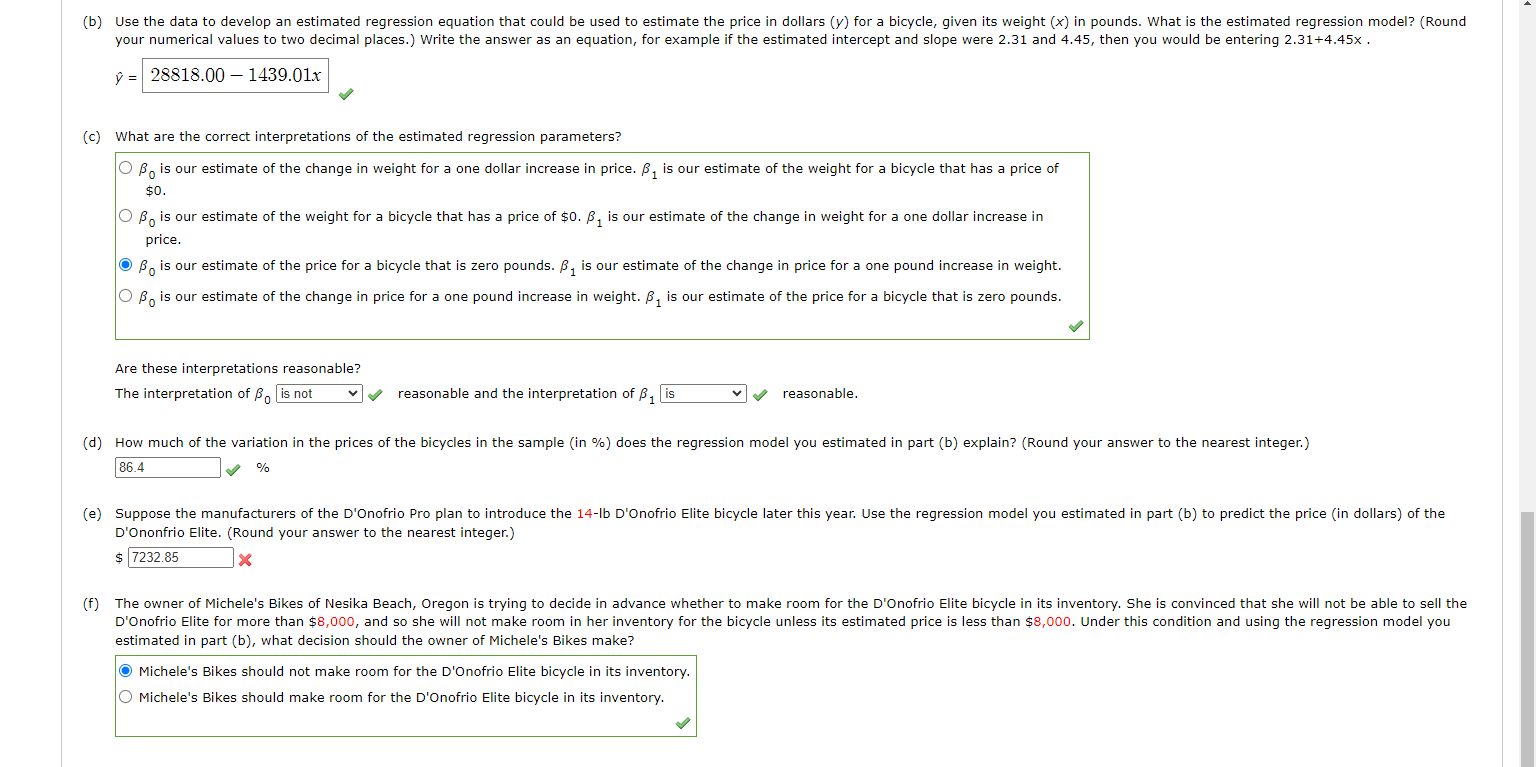 (b) Use the data to develop an estimated regression equation that could be used to estimate the price in dollars ($y$) for a bicycle, given its weight ($x$) in pounds. What is the estimated regression model? (Round your numerical values to two decimal places.) Write the answer as an equation, for example if the estimated intercept and slope were 2.31 and 4.45, then you would be entering 2.31+4.45x .

$\hat{y}$ = $28818.00 - 1439.01x$

(c) What are the correct interpretations of the estimated regression parameters?

$\beta_0$ is our estimate of the change in weight for a one dollar increase in price. $\beta_1$ is our estimate of the weight for a bicycle that has a price of $0.

$\beta_0$ is our estimate of the weight for a bicycle that has a price of $0. $\beta_1$ is our estimate of the change in weight for a one dollar increase in price.

$\beta_0$ is our estimate of the price for a bicycle that is zero pounds. $\beta_1$ is our estimate of the change in price for a one pound increase in weight.

$\beta_0$ is our estimate of the change in price for a one pound increase in weight. $\beta_1$ is our estimate of the price for a bicycle that is zero pounds.

Are these interpretations reasonable?

The interpretation of $\beta_0$ is not reasonable and the interpretation of $\beta_1$ is reasonable.

(d) How much of the variation in the prices of the bicycles in the sample (in %) does the regression model you estimated in part (b) explain? (Round your answer to the nearest integer.)

86.4 %

(e) Suppose the manufacturers of the D'Onofrio Pro plan to introduce the 14-lb D'Onofrio Elite bicycle later this year. Use the regression model you estimated in part (b) to predict the price (in dollars) of the D'Ononfrio Elite. (Round your answer to the nearest integer.)

$ 7232.85

(f) The owner of Michele's Bikes of Nesika Beach, Oregon is trying to decide in advance whether to make room for the D'Onofrio Elite bicycle in its inventory. She is convinced that she will not be able to sell the D'Onofrio Elite for more than $8,000, and so she will not make room in her inventory for the bicycle unless its estimated price is less than $8,000. Under this condition and using the regression model you estimated in part (b), what decision should the owner of Michele's Bikes make?

Michele's Bikes should not make room for the D'Onofrio Elite bicycle in its inventory.

Michele's Bikes should make room for the D'Onofrio Elite bicycle in its inventory.